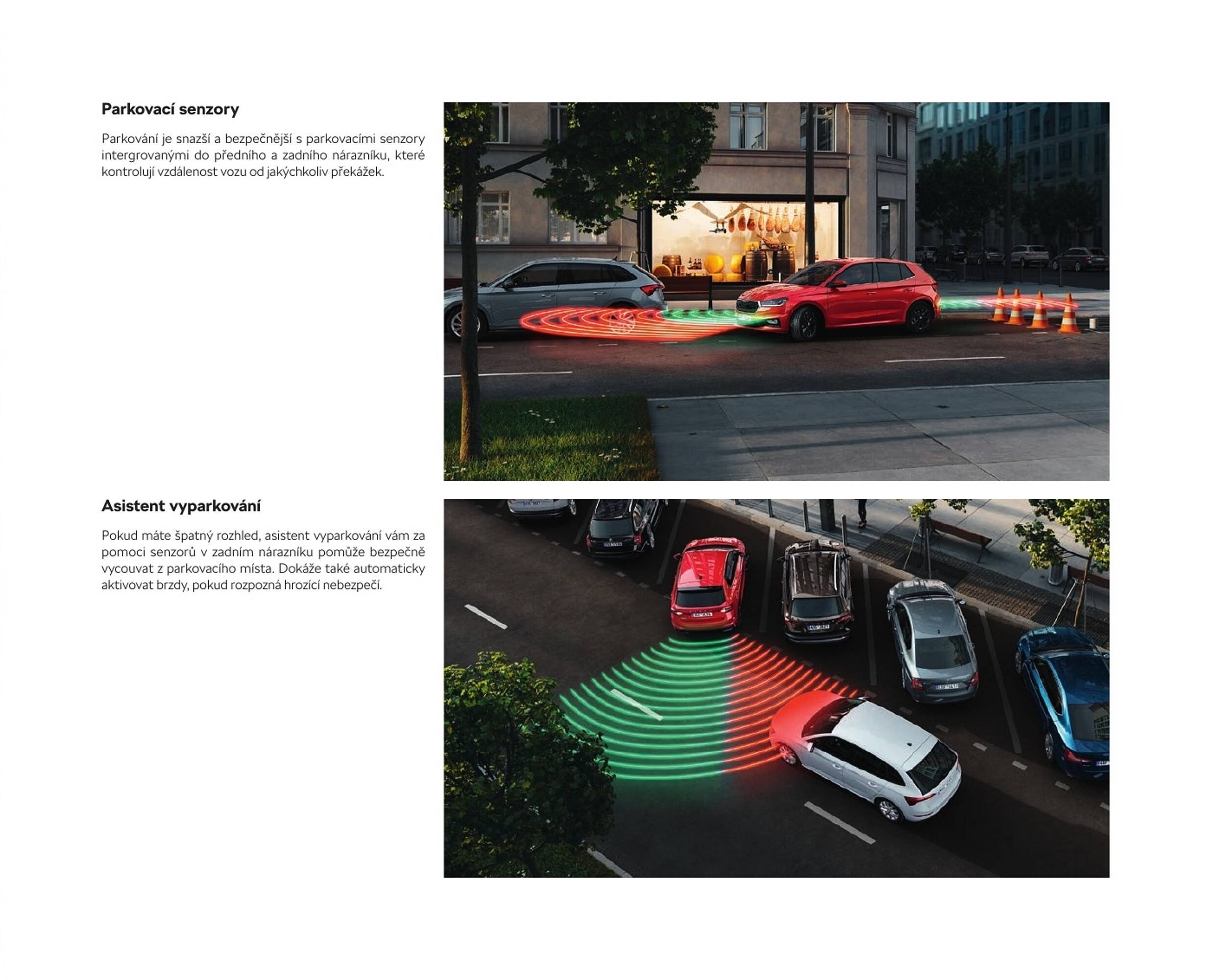 Parkovací senzory

Parkování je snazší a bezpečnější s parkovacími senzory intergrovanými do předního a zadního nárazníku, které kontrolují vzdálenost vozu od jakýchkoliv překážek.

Asistent vyparkování

Pokud máte špatný rozhled, asistent vyparkování vám za pomoci senzorů v zadním nárazníku pomůže bezpečně vycouvat z parkovacího místa. Dokáže také automaticky aktivovat brzdy, pokud rozpozná hrozící nebezpečí.